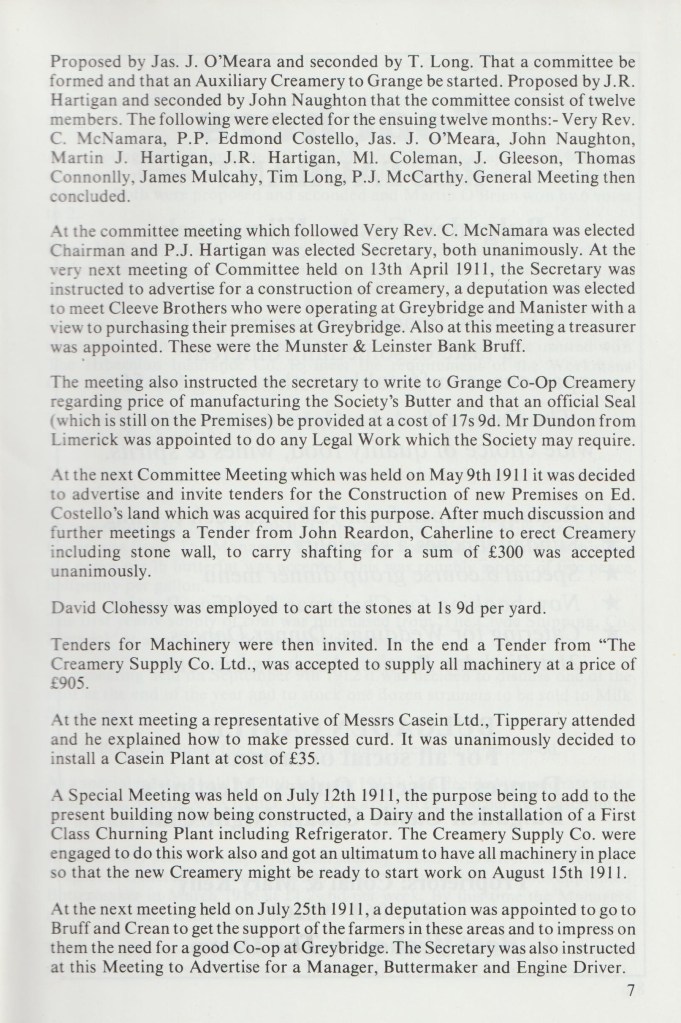 Proposed by Jas. J. O'Meara and seconded by T. Long. That a committee be formed and that an Auxiliary Creamery to Grange be started. Proposed by J.R. Hartigan and seconded by John Naughton that the committee consist of twelve members. The following were elected for the ensuing twelve months:- Very Rev. C. McNamara, P.P. Edmond Costello, Jas. J. O'Meara, John Naughton, Martin J. Hartigan, J.R. Hartigan, Ml. Coleman, J. Gleeson, Thomas Connonlly, James Mulcahy, Tim Long, P.J. McCarthy. General Meeting then concluded.

At the committee meeting which followed Very Rev. C. McNamara was elected Chairman and P.J. Hartigan was elected Secretary, both unanimously. At the very next meeting of Committee held on 13th April 1911, the Secretary was instructed to advertise for a construction of creamery, a deputation was elected to meet Cleeve Brothers who were operating at Greybridge and Manister with a view to purchasing their premises at Greybridge. Also at this meeting a treasurer was appointed. These were the Munster & Leinster Bank Bruff.

The meeting also instructed the secretary to write to Grange Co-Op Creamery regarding price of manufacturing the Society's Butter and that an official Seal (which is still on the Premises) be provided at a cost of 17s 9d. Mr Dundon from Limerick was appointed to do any Legal Work which the Society may require.

At the next Committee Meeting which was held on May 9th 1911 it was decided to advertise and invite tenders for the Construction of new Premises on Ed. Costello's land which was acquired for this purpose. After much discussion and further meetings a Tender from John Reardon, Caherline to erect Creamery including stone wall, to carry shafting for a sum of £300 was accepted unanimously.

David Clohessy was employed to cart the stones at 1s 9d per yard.

Tenders for Machinery were then invited. In the end a Tender from "The Creamery Supply Co. Ltd., was accepted to supply all machinery at a price of £905.

At the next meeting a representative of Messrs Casein Ltd., Tipperary attended and he explained how to make pressed curd. It was unanimously decided to install a Casein Plant at cost of £35.

A Special Meeting was held on July 12th 1911, the purpose being to add to the present building now being constructed, a Dairy and the installation of a First Class Churning Plant including Refrigerator. The Creamery Supply Co. were engaged to do this work also and got an ultimatum to have all machinery in place so that the new Creamery might be ready to start work on August 15th 1911.

At the next meeting held on July 25th 1911, a deputation was appointed to go to Bruff and Crean to get the support of the farmers in these areas and to impress on them the need for a good Co-op at Greybridge. The Secretary was also instructed at this Meeting to Advertise for a Manager, Buttermaker and Engine Driver.

7